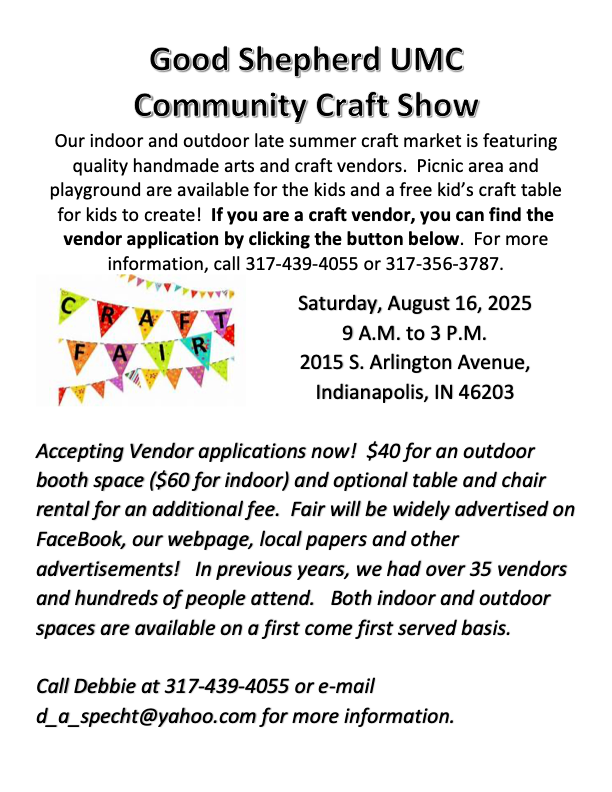 Good Shepherd UMC
Community Craft Show

Our indoor and outdoor late summer craft market is featuring quality handmade arts and craft vendors. Picnic area and playground are available for the kids and a free kid's craft table for kids to create! If you are a craft vendor, you can find the vendor application by clicking the button below. For more information, call 317-439-4055 or 317-356-3787.

CRAFT
FAIR

Saturday, August 16, 2025
9 A.M. to 3 P.M.
2015 S. Arlington Avenue,
Indianapolis, IN 46203

Accepting Vendor applications now! $40 for an outdoor booth space ($60 for indoor) and optional table and chair rental for an additional fee. Fair will be widely advertised on FaceBook, our webpage, local papers and other advertisements! In previous years, we had over 35 vendors and hundreds of people attend. Both indoor and outdoor spaces are available on a first come first served basis.

Call Debbie at 317-439-4055 or e-mail d_a_specht@yahoo.com for more information.